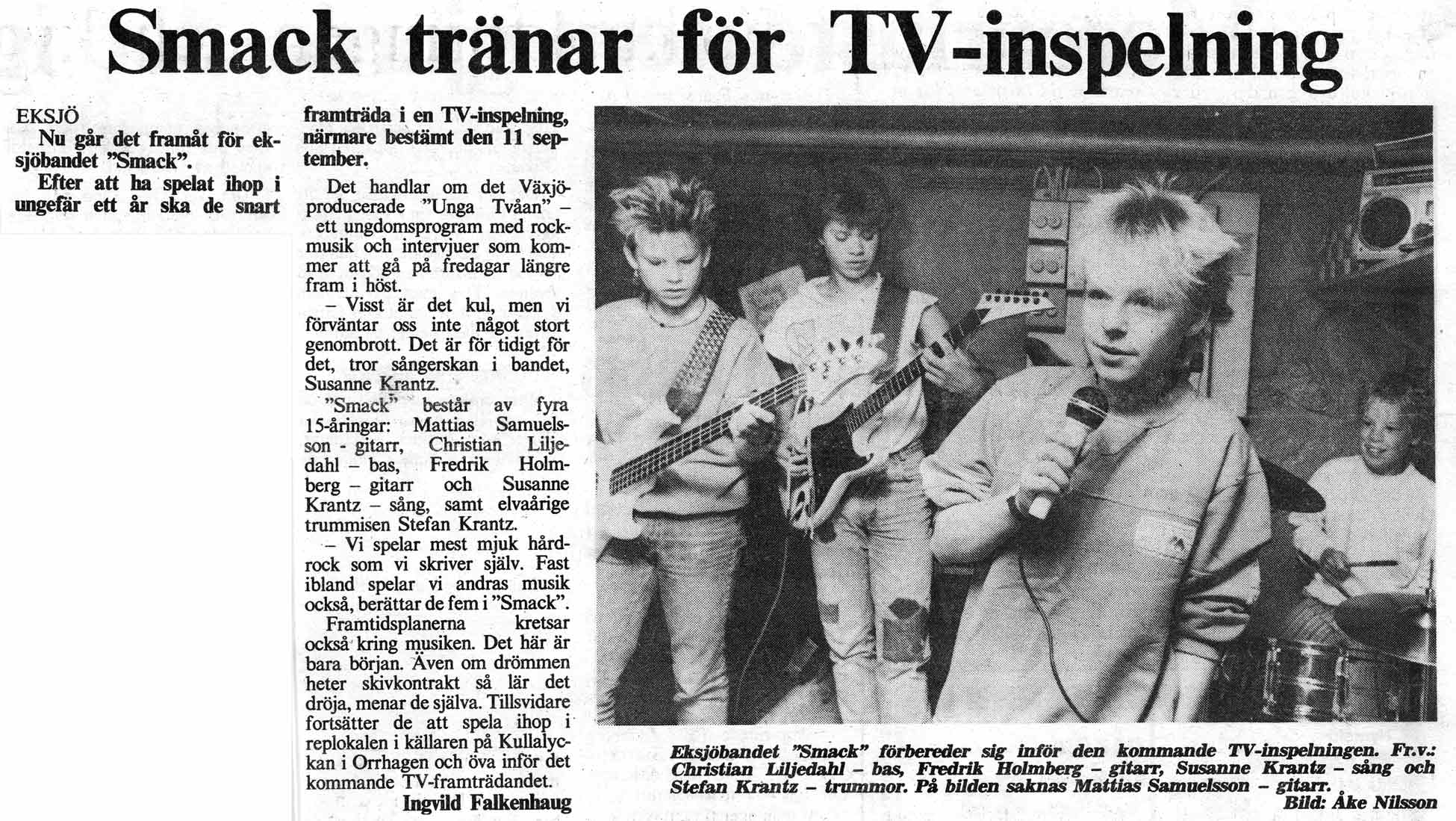 Smack tränar för TV-inspelning

EKSJÖ

Nu går det framåt för eksjöbandet "Smack".

Efter att ha spelat ihop i ungefär ett år ska de snart framträda i en TV-inspelning, närmare bestämt den 11 september.

Det handlar om det Växjöproducerade "Unga Tvåan" – ett ungdomsprogram med rockmusik och intervjuer som kommer att gå på fredagar längre fram i höst.

– Visst är det kul, men vi förväntar oss inte något stort genombrott. Det är för tidigt för det, tror sångerskan i bandet, Susanne Krantz.

"Smack" består av fyra 15-åringar: Mattias Samuelsson - gitarr, Christian Liljedahl – bas, Fredrik Holmberg – gitarr och Susanne Krantz – sång, samt elvaårige trummisen Stefan Krantz.

– Vi spelar mest mjuk hårdrock som vi skriver själv. Fast ibland spelar vi andras musik också, berättar de fem i "Smack".

Framtidsplanerna kretsar också kring musiken. Det här är bara början. Även om drömmen heter skivkontrakt så lär det dröja, menar de själva. Tillsvidare fortsätter de att spela ihop i replokalen i källaren på Kullalyckan i Orrhagen och öva inför det kommande TV-framträdandet.

Ingvild Falkenhaug

Eksjöbandet "Smack" förbereder sig inför den kommande TV-inspelningen. Fr.v.: Christian Liljedahl – bas, Fredrik Holmberg – gitarr, Susanne Krantz – sång och Stefan Krantz – trummor. På bilden saknas Mattias Samuelsson – gitarr.

Bild: Åke Nilsson